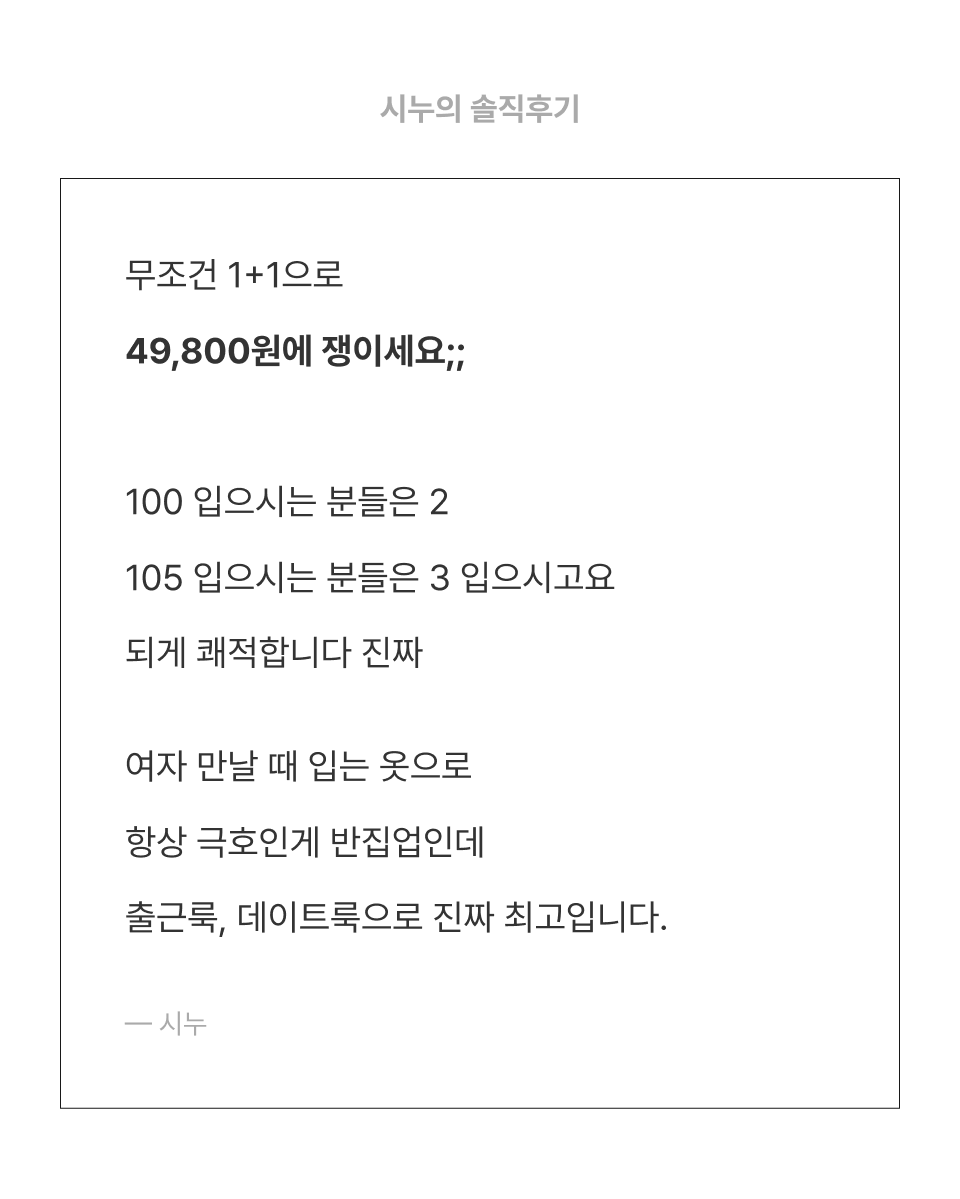 시누의 솔직후기

무조건 1+1으로

49,800원에 쟁이세요;;

100 입으시는 분들은 2

105 입으시는 분들은 3 입으시고요

되게 쾌적합니다 진짜

여자 만날 때 입는 옷으로

항상 극호인게 반집업인데

출근룩, 데이트룩으로 진짜 최고입니다.

— 시누